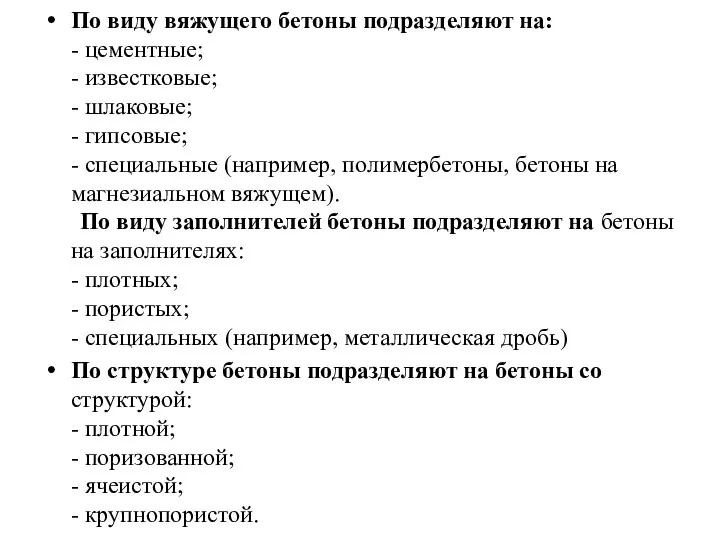 • По виду вяжущего бетоны подразделяют на:
- цементные;
- известковые;
- шлаковые;
- гипсовые;
- специальные (например, полимербетоны, бетоны на магнезиальном вяжущем).
По виду заполнителей бетоны подразделяют на бетоны на заполнителях:
- плотных;
- пористых;
- специальных (например, металлическая дробь)
• По структуре бетоны подразделяют на бетоны со структурой:
- плотной;
- поризованной;
- ячеистой;
- крупнопористой.